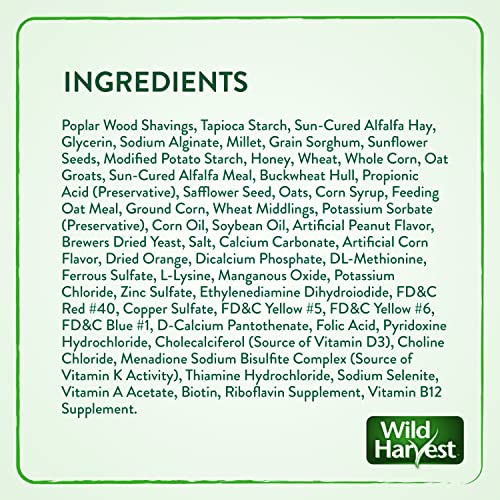 INGREDIENTS

Poplar Wood Shavings, Tapioca Starch, Sun-Cured Alfalfa Hay, Glycerin, Sodium Alginate, Millet, Grain Sorghum, Sunflower Seeds, Modified Potato Starch, Honey, Wheat, Whole Corn, Oat Groats, Sun-Cured Alfalfa Meal, Buckwheat Hull, Propionic Acid (Preservative), Safflower Seed, Oats, Corn Syrup, Feeding Oat Meal, Ground Corn, Wheat Middlings, Potassium Sorbate (Preservative), Corn Oil, Soybean Oil, Artificial Peanut Flavor, Brewers Dried Yeast, Salt, Calcium Carbonate, Artificial Corn Flavor, Dried Orange, Dicalcium Phosphate, DL-Methionine, Ferrous Sulfate, L-Lysine, Manganous Oxide, Potassium Chloride, Zinc Sulfate, Ethylenediamine Dihydroiodide, FD&C Red #40, Copper Sulfate, FD&C Yellow #5, FD&C Yellow #6, FD&C Blue #1, D-Calcium Pantothenate, Folic Acid, Pyridoxine Hydrochloride, Cholecalciferol (Source of Vitamin D3), Choline Chloride, Menadione Sodium Bisulfite Complex (Source of Vitamin K Activity), Thiamine Hydrochloride, Sodium Selenite, Vitamin A Acetate, Biotin, Riboflavin Supplement, Vitamin B12 Supplement.

Wild Harvest